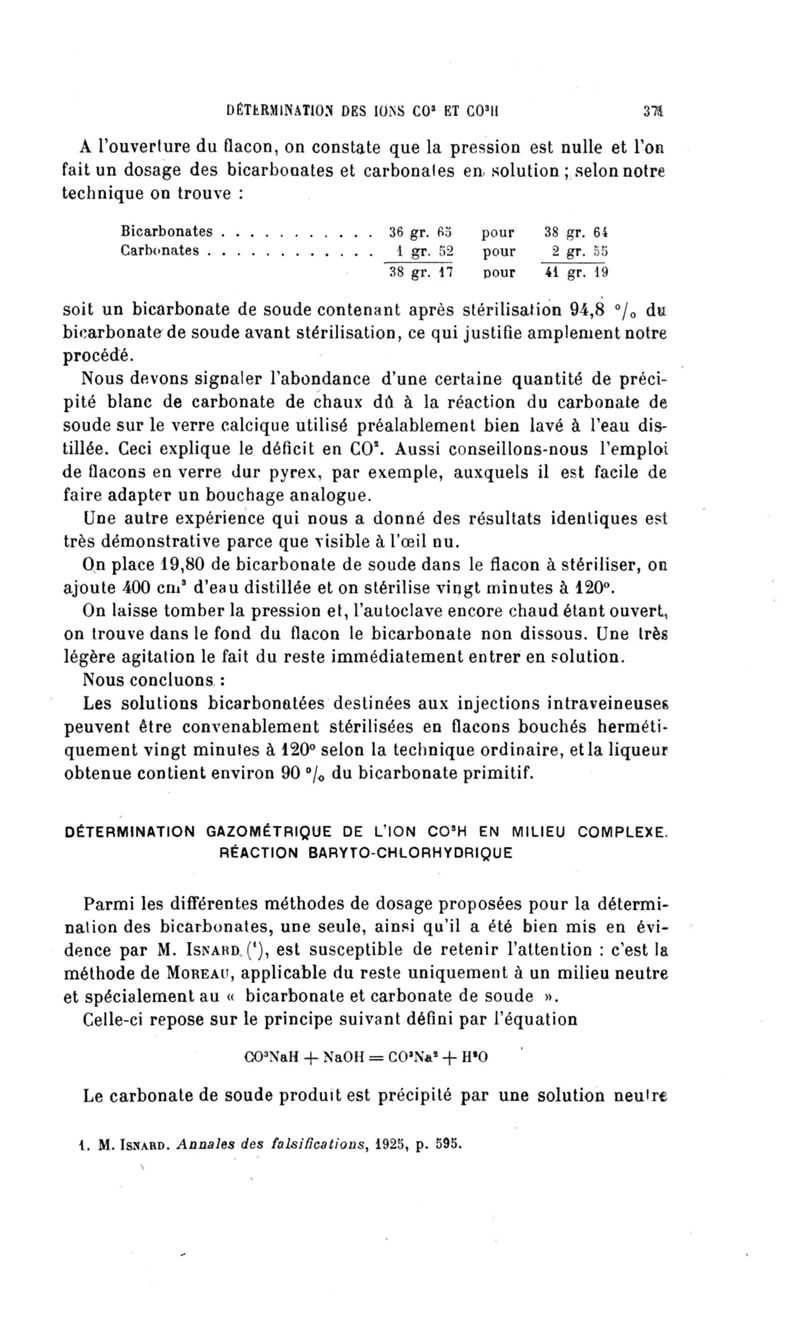 DÉTERMINATION DES IONS $CO^3$ ET $CO^3H$ 371

A l'ouverture du flacon, on constate que la pression est nulle et l'on fait un dosage des bicarbonates et carbonates en solution ; selon notre technique on trouve :

| | | | |
|---|---|---|---|
| Bicarbonates . . . . . . . . . . . | 36 gr. 65 | pour | 38 gr. 64 |
| Carbonates . . . . . . . . . . . . | 1 gr. 52 | pour | 2 gr. 55 |
| | 38 gr. 17 | pour | 41 gr. 19 |

soit un bicarbonate de soude contenant après stérilisation 94,8 °/₀ du bicarbonate de soude avant stérilisation, ce qui justifie amplement notre procédé.

Nous devons signaler l'abondance d'une certaine quantité de précipité blanc de carbonate de chaux dû à la réaction du carbonate de soude sur le verre calcique utilisé préalablement bien lavé à l'eau distillée. Ceci explique le déficit en $CO^2$. Aussi conseillons-nous l'emploi de flacons en verre dur pyrex, par exemple, auxquels il est facile de faire adapter un bouchage analogue.

Une autre expérience qui nous a donné des résultats identiques est très démonstrative parce que visible à l'œil nu.

On place 19,80 de bicarbonate de soude dans le flacon à stériliser, on ajoute 400 $cm^3$ d'eau distillée et on stérilise vingt minutes à 120°.

On laisse tomber la pression et, l'autoclave encore chaud étant ouvert, on trouve dans le fond du flacon le bicarbonate non dissous. Une très légère agitation le fait du reste immédiatement entrer en solution.

Nous concluons :

Les solutions bicarbonatées destinées aux injections intraveineuses peuvent être convenablement stérilisées en flacons bouchés hermétiquement vingt minutes à 120° selon la technique ordinaire, et la liqueur obtenue contient environ 90 °/₀ du bicarbonate primitif.

DÉTERMINATION GAZOMÉTRIQUE DE L'ION $CO^3H$ EN MILIEU COMPLEXE. RÉACTION BARYTO-CHLORHYDRIQUE

Parmi les différentes méthodes de dosage proposées pour la détermination des bicarbonates, une seule, ainsi qu'il a été bien mis en évidence par M. ISNARD (¹), est susceptible de retenir l'attention : c'est la méthode de MOREAU, applicable du reste uniquement à un milieu neutre et spécialement au « bicarbonate et carbonate de soude ».

Celle-ci repose sur le principe suivant défini par l'équation

$CO^3NaH + NaOH = CO^3Na^2 + H^2O$

Le carbonate de soude produit est précipité par une solution neutre

1. M. ISNARD. Annales des falsifications, 1925, p. 595.